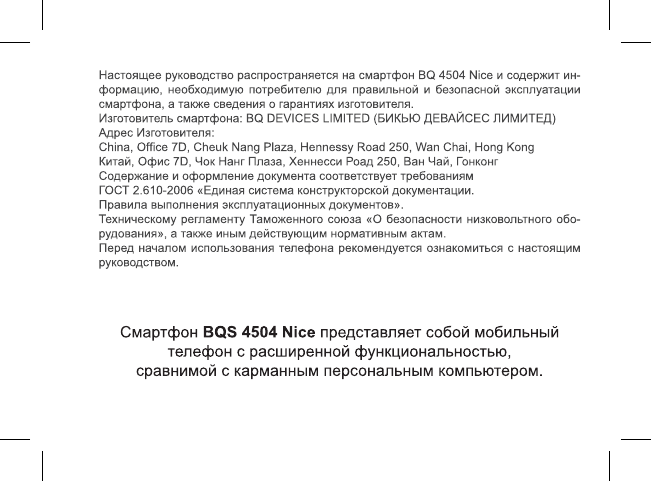 Настоящее руководство распространяется на смартфон BQ 4504 Nice и содержит информацию, необходимую потребителю для правильной и безопасной эксплуатации смартфона, а также сведения о гарантиях изготовителя.

Изготовитель смартфона: BQ DEVICES LIMITED (БИКЬЮ ДЕВАЙСЕС ЛИМИТЕД)

Адрес Изготовителя:
China, Office 7D, Cheuk Nang Plaza, Hennessy Road 250, Wan Chai, Hong Kong
Китай, Офис 7D, Чок Нанг Плаза, Хеннесси Роад 250, Ван Чай, Гонконг

Содержание и оформление документа соответствует требованиям
ГОСТ 2.610-2006 «Единая система конструкторской документации.
Правила выполнения эксплуатационных документов».
Техническому регламенту Таможенного союза «О безопасности низковольтного оборудования», а также иным действующим нормативным актам.

Перед началом использования телефона рекомендуется ознакомиться с настоящим руководством.

Смартфон BQS 4504 Nice представляет собой мобильный телефон с расширенной функциональностью, сравнимой с карманным персональным компьютером.